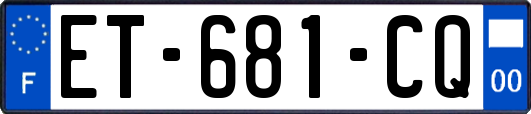 F
ET-681-CQ
00